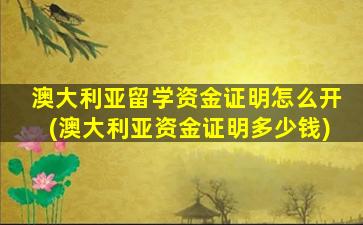 澳大利亚留学资金证明怎么开
(澳大利亚资金证明多少钱)